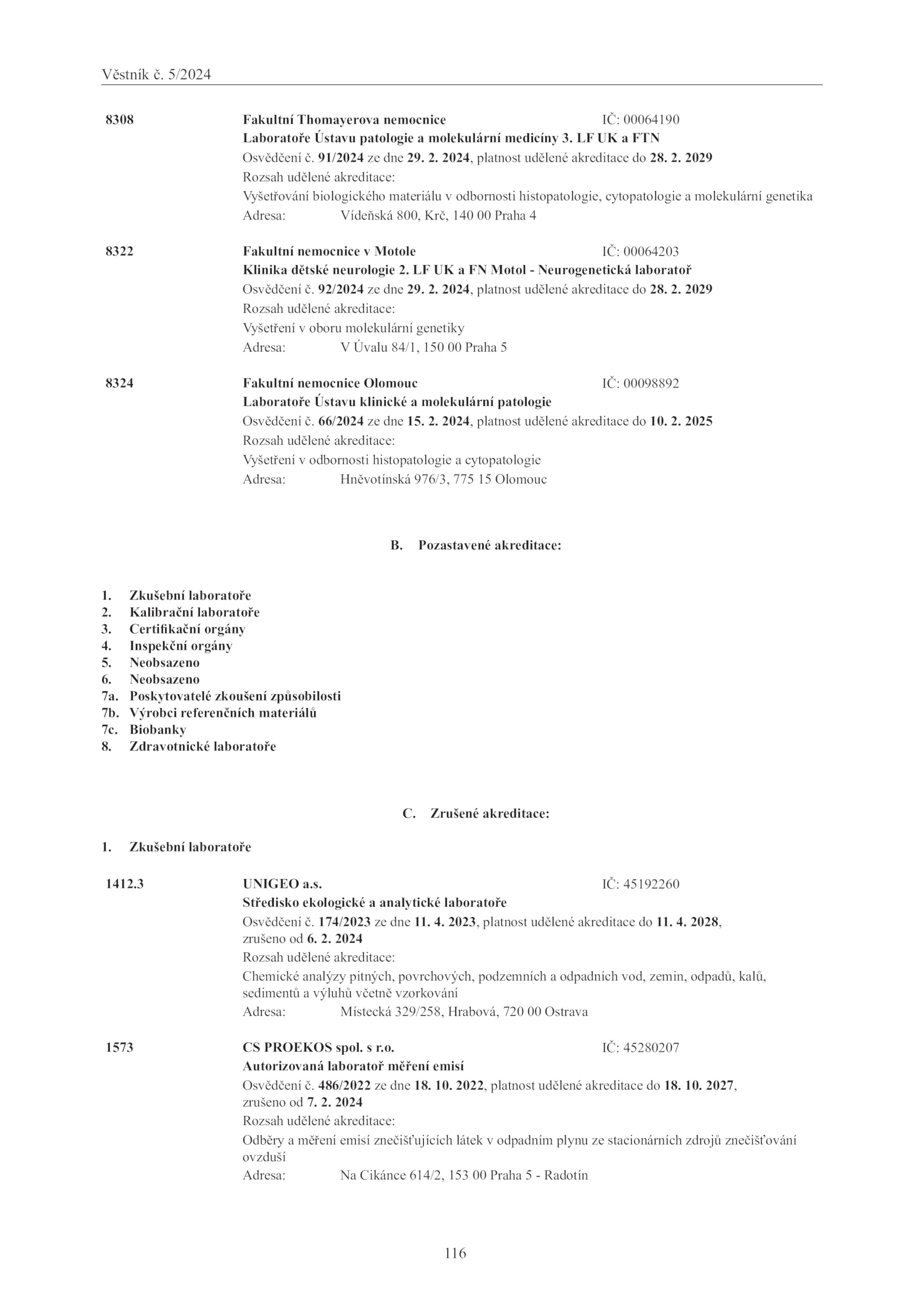 Věstník č. 5/2024

8308 Fakultní Thomayerova nemocnice IČ: 00064190
Laboratoře Ústavu patologie a molekulární medicíny 3. LF UK a FTN
Osvědčení č. 91/2024 ze dne 29. 2. 2024, platnost udělené akreditace do 28. 2. 2029
Rozsah udělené akreditace:
Vyšetřování biologického materiálu v odbornosti histopatologie, cytopatologie a molekulární genetika
Adresa: Vídeňská 800, Krč, 140 00 Praha 4

8322 Fakultní nemocnice v Motole IČ: 00064203
Klinika dětské neurologie 2. LF UK a FN Motol - Neurogenetická laboratoř
Osvědčení č. 92/2024 ze dne 29. 2. 2024, platnost udělené akreditace do 28. 2. 2029
Rozsah udělené akreditace:
Vyšetření v oboru molekulární genetiky
Adresa: V Úvalu 84/1, 150 00 Praha 5

8324 Fakultní nemocnice Olomouc IČ: 00098892
Laboratoře Ústavu klinické a molekulární patologie
Osvědčení č. 66/2024 ze dne 15. 2. 2024, platnost udělené akreditace do 10. 2. 2025
Rozsah udělené akreditace:
Vyšetření v odbornosti histopatologie a cytopatologie
Adresa: Hněvotínská 976/3, 775 15 Olomouc

B. Pozastavené akreditace:

1. Zkušební laboratoře
2. Kalibrační laboratoře
3. Certifikační orgány
4. Inspekční orgány
5. Neobsazeno
6. Neobsazeno
7a. Poskytovatelé zkoušení způsobilosti
7b. Výrobci referenčních materiálů
7c. Biobanky
8. Zdravotnické laboratoře

C. Zrušené akreditace:

1. Zkušební laboratoře

1412.3 UNIGEO a.s. IČ: 45192260
Středisko ekologické a analytické laboratoře
Osvědčení č. 174/2023 ze dne 11. 4. 2023, platnost udělené akreditace do 11. 4. 2028, zrušeno od 6. 2. 2024
Rozsah udělené akreditace:
Chemické analýzy pitných, povrchových, podzemních a odpadních vod, zemin, odpadů, kalů, sedimentů a výluhů včetně vzorkování
Adresa: Místecká 329/258, Hrabová, 720 00 Ostrava

1573 CS PROEKOS spol. s r.o. IČ: 45280207
Autorizovaná laboratoř měření emisí
Osvědčení č. 486/2022 ze dne 18. 10. 2022, platnost udělené akreditace do 18. 10. 2027, zrušeno od 7. 2. 2024
Rozsah udělené akreditace:
Odběry a měření emisí znečišťujících látek v odpadním plynu ze stacionárních zdrojů znečišťování ovzduší
Adresa: Na Cikánce 614/2, 153 00 Praha 5 - Radotín

116